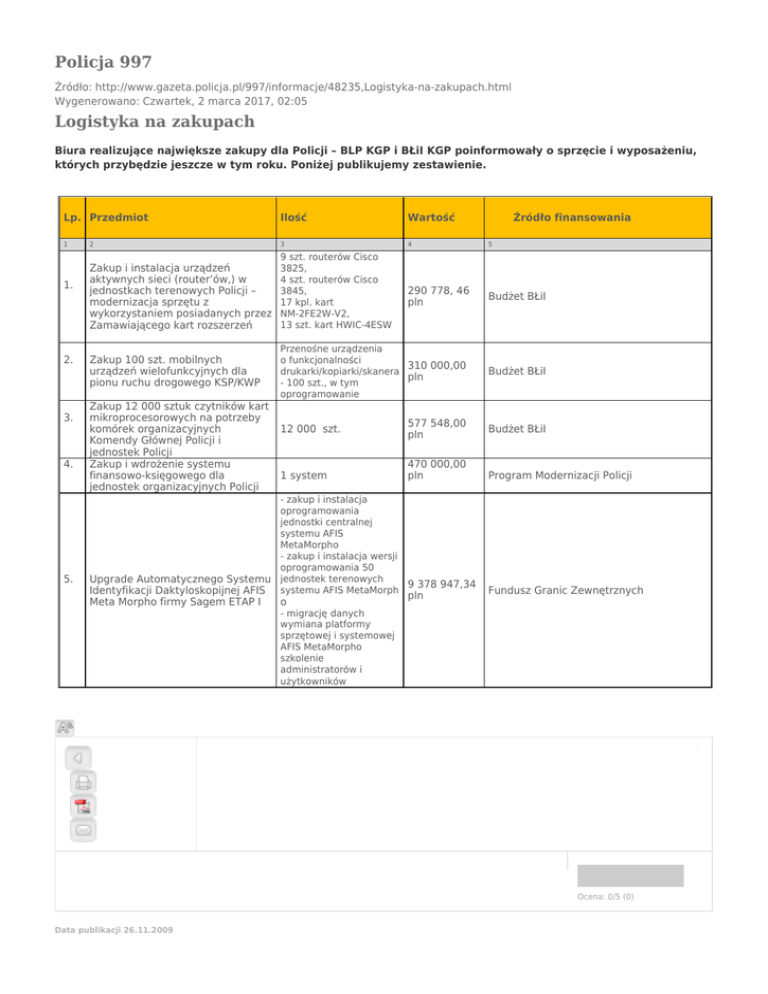 Policja 997

Źródło: http://www.gazeta.policja.pl/997/informacje/48235,Logistyka-na-zakupach.html
Wygenerowano: Czwartek, 2 marca 2017, 02:05

Logistyka na zakupach

Biura realizujące największe zakupy dla Policji – BLP KGP i BŁiI KGP poinformowały o sprzęcie i wyposażeniu, których przybędzie jeszcze w tym roku. Poniżej publikujemy zestawienie.

| Lp. | Przedmiot | Ilość | Wartość | Źródło finansowania |
|---|---|---|---|---|
| 1 | 2 | 3 | 4 | 5 |
| 1. | Zakup i instalacja urządzeń aktywnych sieci (router'ów,) w jednostkach terenowych Policji – modernizacja sprzętu z wykorzystaniem posiadanych przez Zamawiającego kart rozszerzeń | 9 szt. routerów Cisco 3825, 4 szt. routerów Cisco 3845, 17 kpl. kart NM-2FE2W-V2, 13 szt. kart HWIC-4ESW | 290 778, 46 pln | Budżet BŁiI |
| 2. | Zakup 100 szt. mobilnych urządzeń wielofunkcyjnych dla pionu ruchu drogowego KSP/KWP | Przenośne urządzenia o funkcjonalności drukarki/kopiarki/skanera - 100 szt., w tym oprogramowanie | 310 000,00 pln | Budżet BŁiI |
| 3. | Zakup 12 000 sztuk czytników kart mikroprocesorowych na potrzeby komórek organizacyjnych Komendy Głównej Policji i jednostek Policji | 12 000 szt. | 577 548,00 pln | Budżet BŁiI |
| 4. | Zakup i wdrożenie systemu finansowo-księgowego dla jednostek organizacyjnych Policji | 1 system | 470 000,00 pln | Program Modernizacji Policji |
| 5. | Upgrade Automatycznego Systemu Identyfikacji Daktyloskopijnej AFIS Meta Morpho firmy Sagem ETAP I | - zakup i instalacja oprogramowania jednostki centralnej systemu AFIS MetaMorpho - zakup i instalacja wersji oprogramowania 50 jednostek terenowych systemu AFIS MetaMorph o - migrację danych wymiana platformy sprzętowej i systemowej AFIS MetaMorpho szkolenie administratorów i użytkowników | 9 378 947,34 pln | Fundusz Granic Zewnętrznych |

Ocena: 0/5 (0)

Data publikacji 26.11.2009